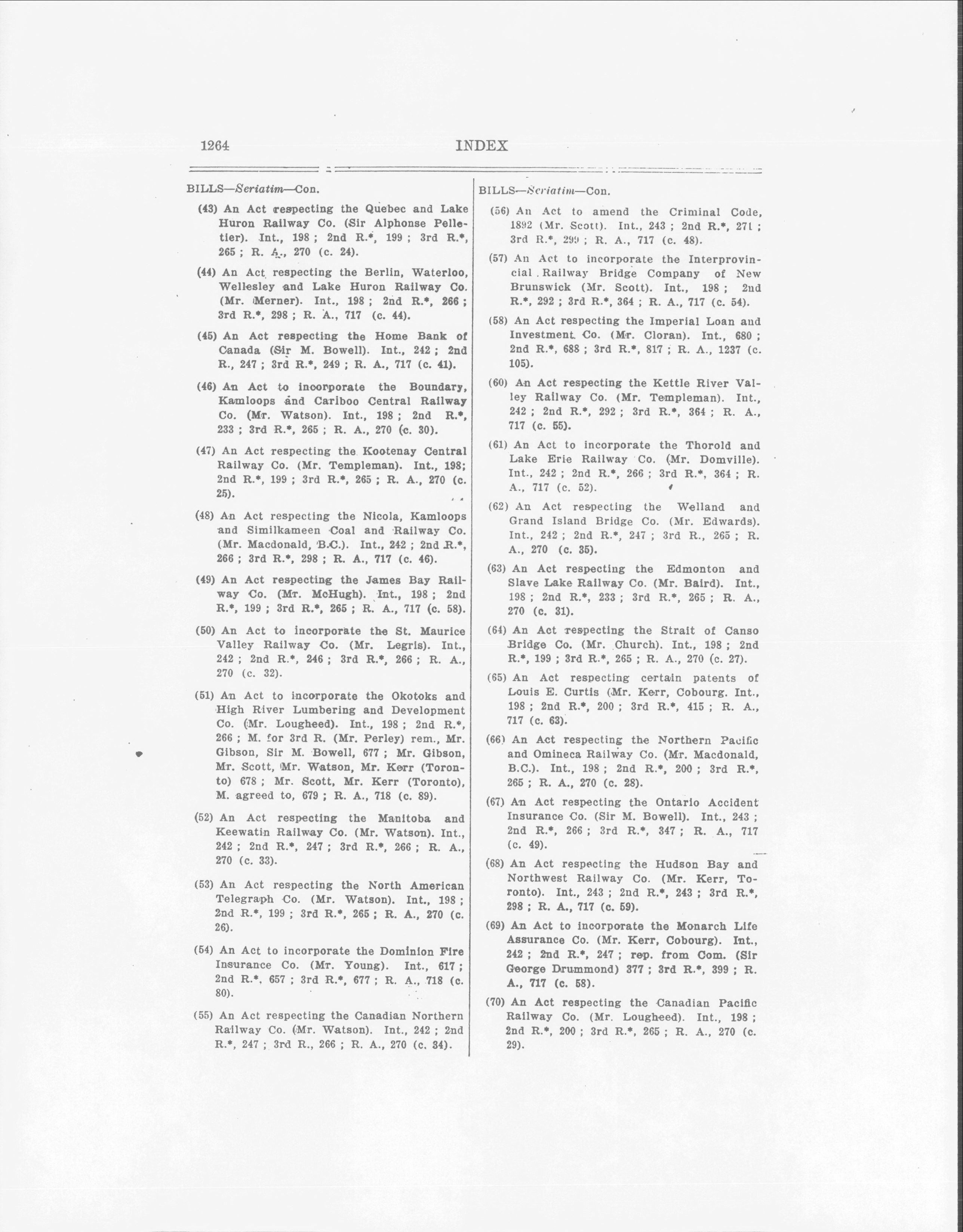 1264 INDEX

BILLS—Seriatim—Con.

(43) An Act respecting the Quebec and Lake Huron Railway Co. (Sir Alphonse Pelletier). Int., 198 ; 2nd R.*, 199 ; 3rd R.*, 265 ; R. A., 270 (c. 24).

(44) An Act respecting the Berlin, Waterloo, Wellesley and Lake Huron Railway Co. (Mr. Merner). Int., 198 ; 2nd R.*, 266 ; 3rd R.*, 298 ; R. A., 717 (c. 44).

(45) An Act respecting the Home Bank of Canada (Sir M. Bowell). Int., 242 ; 2nd R., 247 ; 3rd R.*, 249 ; R. A., 717 (c. 41).

(46) An Act to incorporate the Boundary, Kamloops and Cariboo Central Railway Co. (Mr. Watson). Int., 198 ; 2nd R.*, 233 ; 3rd R.*, 265 ; R. A., 270 (c. 30).

(47) An Act respecting the Kootenay Central Railway Co. (Mr. Templeman). Int., 198; 2nd R.*, 199 ; 3rd R.*, 265 ; R. A., 270 (c. 25).

(48) An Act respecting the Nicola, Kamloops and Similkameen Coal and Railway Co. (Mr. Macdonald, B.C.). Int., 242 ; 2nd R.*, 266 ; 3rd R.*, 298 ; R. A., 717 (c. 46).

(49) An Act respecting the James Bay Railway Co. (Mr. McHugh). Int., 198 ; 2nd R.*, 199 ; 3rd R.*, 265 ; R. A., 717 (c. 58).

(50) An Act to incorporate the St. Maurice Valley Railway Co. (Mr. Legris). Int., 242 ; 2nd R.*, 246 ; 3rd R.*, 266 ; R. A., 270 (c. 32).

(51) An Act to incorporate the Okotoks and High River Lumbering and Development Co. (Mr. Lougheed). Int., 198 ; 2nd R.*, 266 ; M. for 3rd R. (Mr. Perley) rem., Mr. Gibson, Sir M. Bowell, 677 ; Mr. Gibson, Mr. Scott, Mr. Watson, Mr. Kerr (Toronto) 678 ; Mr. Scott, Mr. Kerr (Toronto), M. agreed to, 679 ; R. A., 718 (c. 89).

(52) An Act respecting the Manitoba and Keewatin Railway Co. (Mr. Watson). Int., 242 ; 2nd R.*, 247 ; 3rd R.*, 266 ; R. A., 270 (c. 33).

(53) An Act respecting the North American Telegraph Co. (Mr. Watson). Int., 198 ; 2nd R.*, 199 ; 3rd R.*, 265 ; R. A., 270 (c. 26).

(54) An Act to incorporate the Dominion Fire Insurance Co. (Mr. Young). Int., 617 ; 2nd R.*, 657 ; 3rd R.*, 677 ; R. A., 718 (c. 80).

(55) An Act respecting the Canadian Northern Railway Co. (Mr. Watson). Int., 242 ; 2nd R.*, 247 ; 3rd R., 266 ; R. A., 270 (c. 34).

BILLS—Seriatim—Con.

(56) An Act to amend the Criminal Code, 1892 (Mr. Scott). Int., 243 ; 2nd R.*, 271 ; 3rd R.*, 299 ; R. A., 717 (c. 48).

(57) An Act to incorporate the Interprovincial Railway Bridge Company of New Brunswick (Mr. Scott). Int., 198 ; 2nd R.*, 292 ; 3rd R.*, 364 ; R. A., 717 (c. 54).

(58) An Act respecting the Imperial Loan and Investment Co. (Mr. Cloran). Int., 680 ; 2nd R.*, 688 ; 3rd R.*, 817 ; R. A., 1237 (c. 105).

(60) An Act respecting the Kettle River Valley Railway Co. (Mr. Templeman). Int., 242 ; 2nd R.*, 292 ; 3rd R.*, 364 ; R. A., 717 (c. 55).

(61) An Act to incorporate the Thorold and Lake Erie Railway Co. (Mr. Domville). Int., 242 ; 2nd R.*, 266 ; 3rd R.*, 364 ; R. A., 717 (c. 52).

(62) An Act respecting the Welland and Grand Island Bridge Co. (Mr. Edwards). Int., 242 ; 2nd R.*, 247 ; 3rd R., 265 ; R. A., 270 (c. 35).

(63) An Act respecting the Edmonton and Slave Lake Railway Co. (Mr. Baird). Int., 198 ; 2nd R.*, 233 ; 3rd R.*, 265 ; R. A., 270 (c. 31).

(64) An Act respecting the Strait of Canso Bridge Co. (Mr. Church). Int., 198 ; 2nd R.*, 199 ; 3rd R.*, 265 ; R. A., 270 (c. 27).

(65) An Act respecting certain patents of Louis E. Curtis (Mr. Kerr, Cobourg. Int., 198 ; 2nd R.*, 200 ; 3rd R.*, 415 ; R. A., 717 (c. 63).

(66) An Act respecting the Northern Pacific and Omineca Railway Co. (Mr. Macdonald, B.C.). Int., 198 ; 2nd R.*, 200 ; 3rd R.*, 265 ; R. A., 270 (c. 28).

(67) An Act respecting the Ontario Accident Insurance Co. (Sir M. Bowell). Int., 243 ; 2nd R.*, 266 ; 3rd R.*, 347 ; R. A., 717 (c. 49).

(68) An Act respecting the Hudson Bay and Northwest Railway Co. (Mr. Kerr, Toronto). Int., 243 ; 2nd R.*, 243 ; 3rd R.*, 298 ; R. A., 717 (c. 59).

(69) An Act to incorporate the Monarch Life Assurance Co. (Mr. Kerr, Cobourg). Int., 242 ; 2nd R.*, 247 ; rep. from Com. (Sir George Drummond) 377 ; 3rd R.*, 399 ; R. A., 717 (c. 58).

(70) An Act respecting the Canadian Pacific Railway Co. (Mr. Lougheed). Int., 198 ; 2nd R.*, 200 ; 3rd R.*, 265 ; R. A., 270 (c. 29).